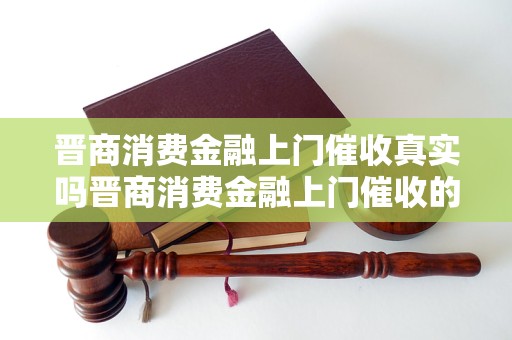 晋商消费金融上门催收真实吗晋商消费金融上门催收的